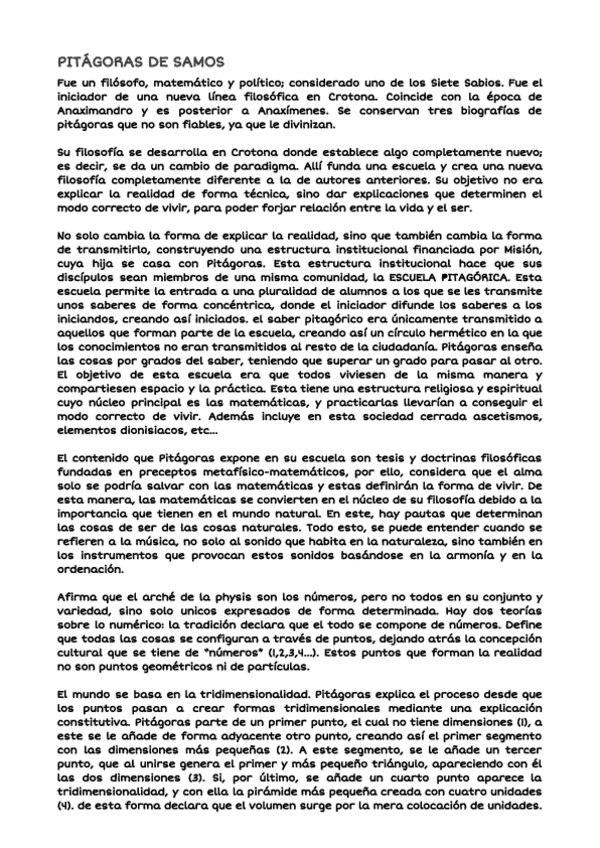 PITÁGORAS DE SAMOS

Fue un filósofo, matemático y político; considerado uno de los Siete Sabios. Fue el iniciador de una nueva línea filosófica en Crotona. Coincide con la época de Anaximandro y es posterior a Anaxímenes. Se conservan tres biografías de pitágoras que no son fiables, ya que le divinizan.

Su filosofía se desarrolla en Crotona donde establece algo completamente nuevo; es decir, se da un cambio de paradigma. Allí funda una escuela y crea una nueva filosofía completamente diferente a la de autores anteriores. Su objetivo no era explicar la realidad de forma técnica, sino dar explicaciones que determinen el modo correcto de vivir, para poder forjar relación entre la vida y el ser.

No solo cambia la forma de explicar la realidad, sino que también cambia la forma de transmitirlo, construyendo una estructura institucional financiada por Misión, cuya hija se casa con Pitágoras. Esta estructura institucional hace que sus discípulos sean miembros de una misma comunidad, la ESCUELA PITAGÓRICA. Esta escuela permite la entrada a una pluralidad de alumnos a los que se les transmite unos saberes de forma concéntrica, donde el iniciador difunde los saberes a los iniciandos, creando así iniciados. el saber pitagórico era únicamente transmitido a aquellos que forman parte de la escuela, creando así un círculo hermético en la que los conocimientos no eran transmitidos al resto de la ciudadanía. Pitágoras enseña las cosas por grados del saber, teniendo que superar un grado para pasar al otro. El objetivo de esta escuela era que todos viviesen de la misma manera y compartiesen espacio y la práctica. Esta tiene una estructura religiosa y espiritual cuyo núcleo principal es las matemáticas, y practicarlas llevarían a conseguir el modo correcto de vivir. Además incluye en esta sociedad cerrada ascetismos, elementos dionisiacos, etc...

El contenido que Pitágoras expone en su escuela son tesis y doctrinas filosóficas fundadas en preceptos metafísico-matemáticos, por ello, considera que el alma solo se podría salvar con las matemáticas y estas definirán la forma de vivir. De esta manera, las matemáticas se convierten en el núcleo de su filosofía debido a la importancia que tienen en el mundo natural. En este, hay pautas que determinan las cosas de ser de las cosas naturales. Todo esto, se puede entender cuando se refieren a la música, no solo al sonido que habita en la naturaleza, sino también en los instrumentos que provocan estos sonidos basándose en la armonía y en la ordenación.

Afirma que el arché de la physis son los números, pero no todos en su conjunto y variedad, sino solo unicos expresados de forma determinada. Hay dos teorías sobre lo numérico: la tradición declara que el todo se compone de números. Define que todas las cosas se configuran a través de puntos, dejando atrás la concepción cultural que se tiene de "números" (1,2,3,4...). Estos puntos que forman la realidad no son puntos geométricos ni de partículas.

El mundo se basa en la tridimensionalidad. Pitágoras explica el proceso desde que los puntos pasan a crear formas tridimensionales mediante una explicación constitutiva. Pitágoras parte de un primer punto, el cual no tiene dimensiones (1), a este se le añade de forma adyacente otro punto, creando así el primer segmento con las dimensiones más pequeñas (2). A este segmento, se le añade un tercer punto, que al unirse genera el primer y más pequeño triángulo, apareciendo con él las dos dimensiones (3). Si, por último, se añade un cuarto punto aparece la tridimensionalidad, y con ella la pirámide más pequeña creada con cuatro unidades (4). de esta forma declara que el volumen surge por la mera colocación de unidades.